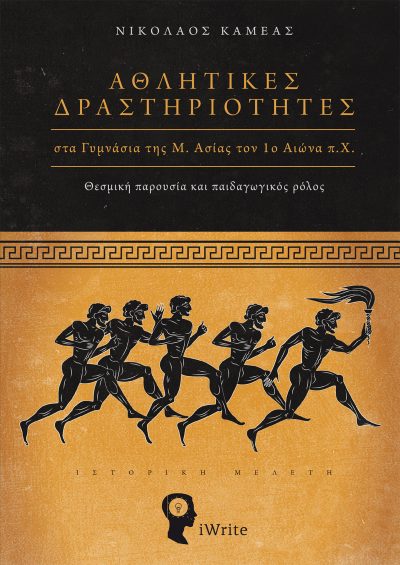 ΝΙΚΟΛΑΟΣ ΚΑΜΕΑΣ

ΑΘΛΗΤΙΚΕΣ ΔΡΑΣΤΗΡΙΟΤΗΤΕΣ

στα Γυμνάσια της Μ. Ασίας τον 1ο Αιώνα π.Χ.

Θεσμική παρουσία και παιδαγωγικός ρόλος

ΙΣΤΟΡΙΚΗ ΜΕΛΕΤΗ

iWrite